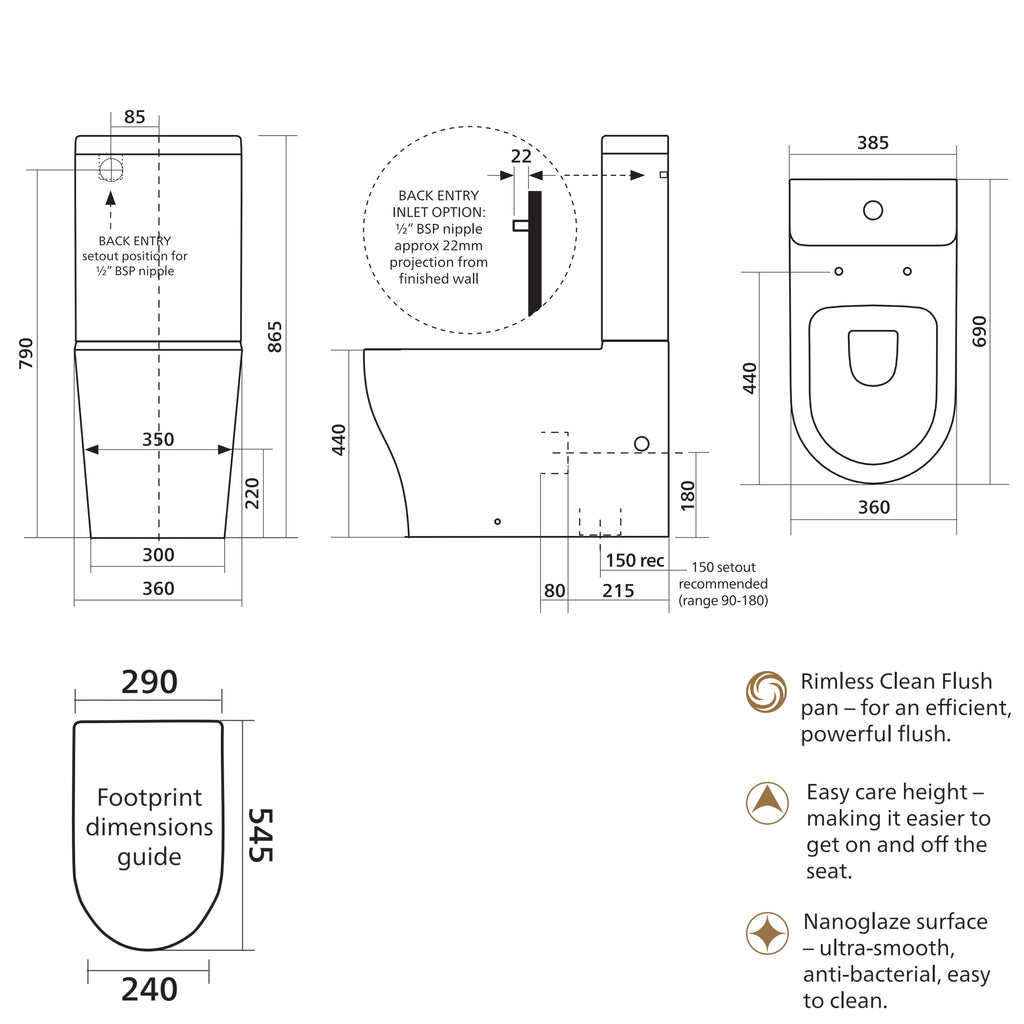 85

BACK ENTRY setout position for ½" BSP nipple

790

865

350

220

300

360

22

BACK ENTRY INLET OPTION: ½" BSP nipple approx 22mm projection from finished wall

440

180

150 rec

150 setout recommended (range 90-180)

80

215

385

440

690

360

290

Footprint dimensions guide

545

240

Rimless Clean Flush pan – for an efficient, powerful flush.

Easy care height – making it easier to get on and off the seat.

Nanoglaze surface – ultra-smooth, anti-bacterial, easy to clean.